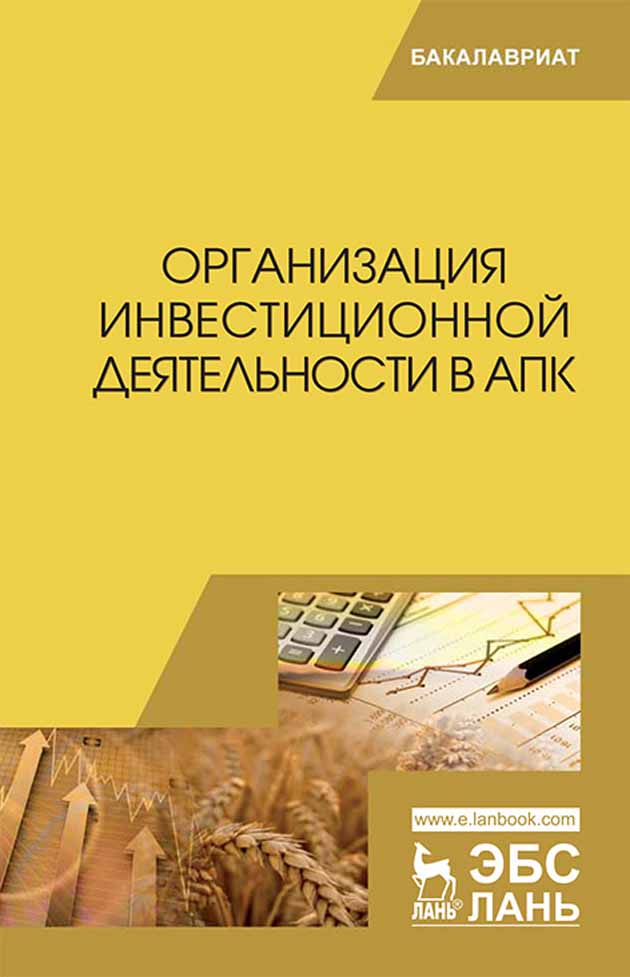 БАКАЛАВРИАТ

ОРГАНИЗАЦИЯ ИНВЕСТИЦИОННОЙ ДЕЯТЕЛЬНОСТИ В АПК

www.e.lanbook.com

ЛАНЬ®

ЭБС ЛАНЬ